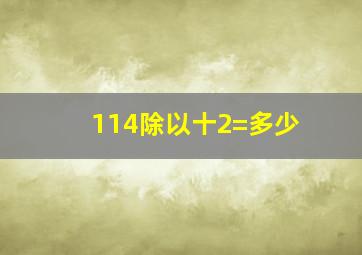 114除以十2=多少